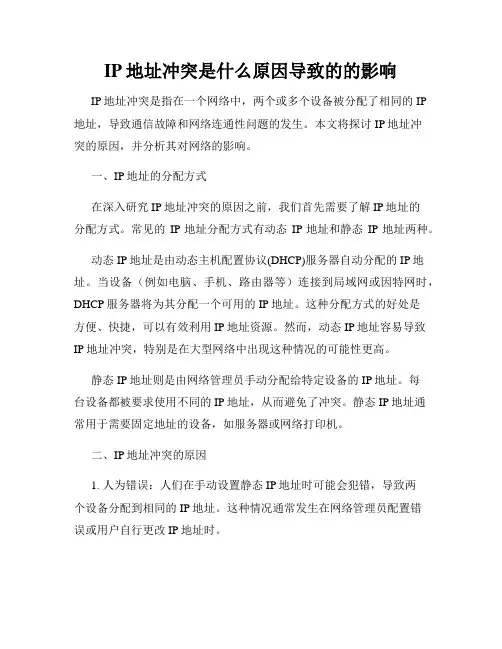 IP 地址冲突是什么原因导致的的影响

IP 地址冲突是指在一个网络中，两个或多个设备被分配了相同的 IP 地址，导致通信故障和网络连通性问题的发生。本文将探讨 IP 地址冲突的原因，并分析其对网络的影响。

一、IP 地址的分配方式

在深入研究 IP 地址冲突的原因之前，我们首先需要了解 IP 地址的分配方式。常见的 IP 地址分配方式有动态 IP 地址和静态 IP 地址两种。

动态 IP 地址是由动态主机配置协议(DHCP)服务器自动分配的 IP 地址。当设备（例如电脑、手机、路由器等）连接到局域网或因特网时，DHCP 服务器将为其分配一个可用的 IP 地址。这种分配方式的好处是方便、快捷，可以有效利用 IP 地址资源。然而，动态 IP 地址容易导致 IP 地址冲突，特别是在大型网络中出现这种情况的可能性更高。

静态 IP 地址则是由网络管理员手动分配给特定设备的 IP 地址。每台设备都被要求使用不同的 IP 地址，从而避免了冲突。静态 IP 地址通常用于需要固定地址的设备，如服务器或网络打印机。

二、IP 地址冲突的原因

1. 人为错误：人们在手动设置静态 IP 地址时可能会犯错，导致两个设备分配到相同的 IP 地址。这种情况通常发生在网络管理员配置错误或用户自行更改 IP 地址时。